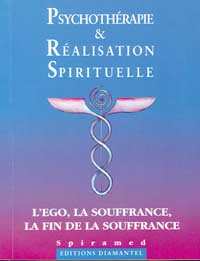 PSYCHOTHÉRAPIE
&
RÉALISATION
SPIRITUELLE

L'EGO, LA SOUFFRANCE,
LA FIN DE LA SOUFFRANCE

Spiramed
EDITIONS DIAMANTEL